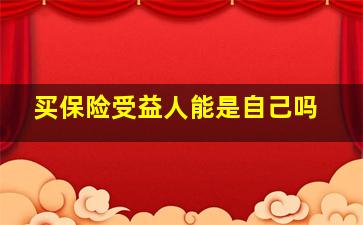 买保险受益人能是自己吗